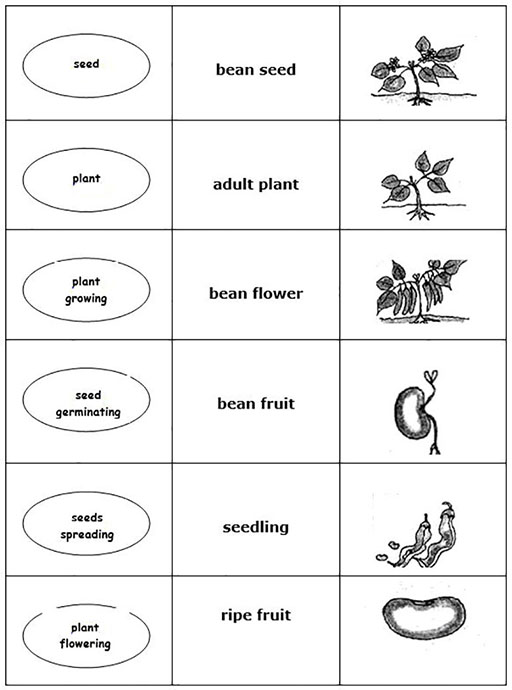 | seed | bean seed | |
|---|---|---|
| plant | adult plant | |
| plant growing | bean flower | |
| seed germinating | bean fruit | |
| seeds spreading | seedling | |
| plant flowering | ripe fruit | |